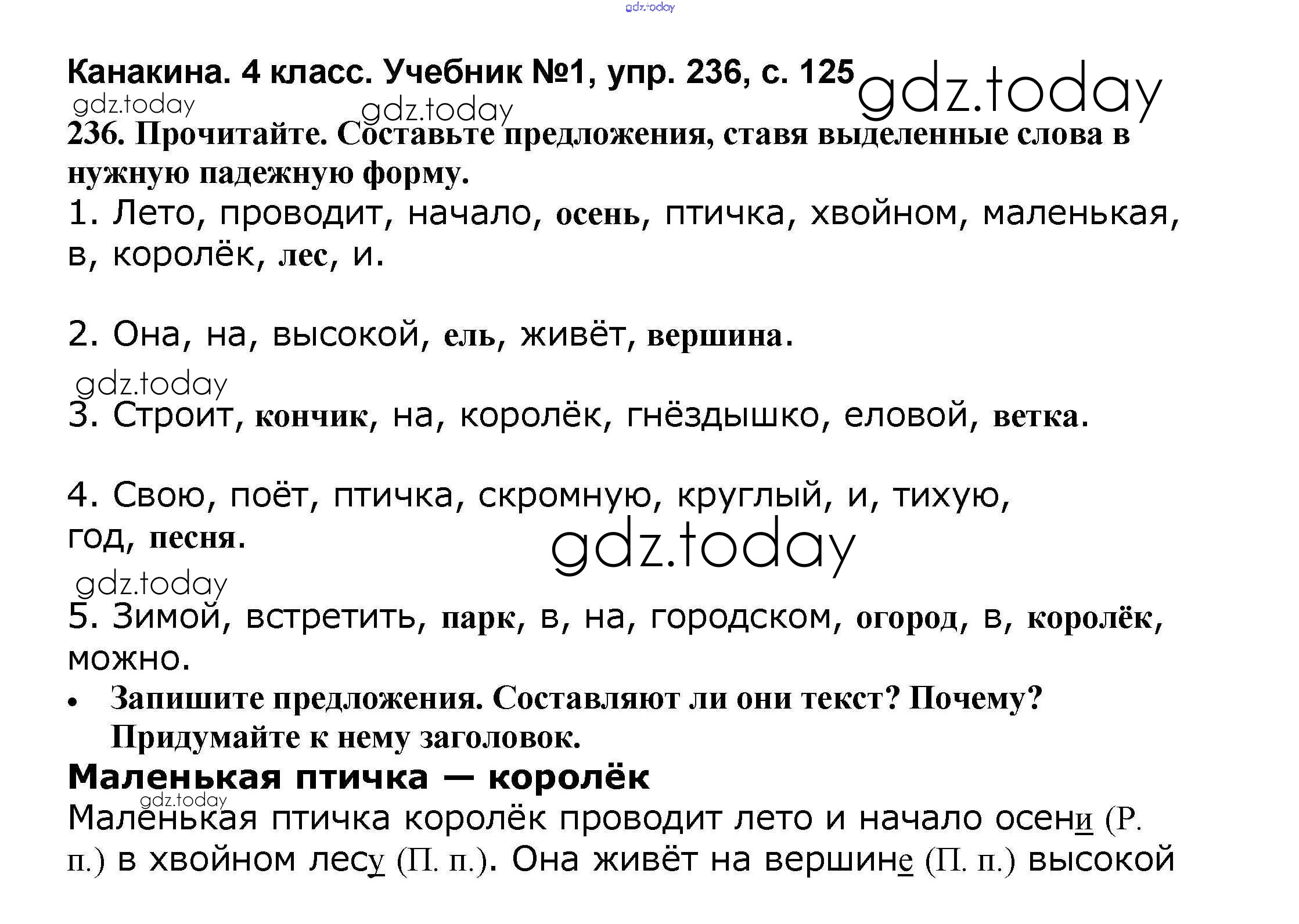 Канакина. 4 класс. Учебник №1, упр. 236, с. 125

236. Прочитайте. Составьте предложения, ставя выделенные слова в нужную падежную форму.

1. Лето, проводит, начало, осень, птичка, хвойном, маленькая, в, королёк, лес, и.

2. Она, на, высокой, ель, живёт, вершина.

3. Строит, кончик, на, королёк, гнёздышко, еловой, ветка.

4. Свою, поёт, птичка, скромную, круглый, и, тихую, год, песня.

5. Зимой, встретить, парк, в, на, городском, огород, в, королёк, можно.

• Запишите предложения. Составляют ли они текст? Почему? Придумайте к нему заголовок.

Маленькая птичка — королёк

Маленькая птичка королёк проводит лето и начало осени (Р. п.) в хвойном лесу (П. п.). Она живёт на вершине (П. п.) высокой

gdz.today